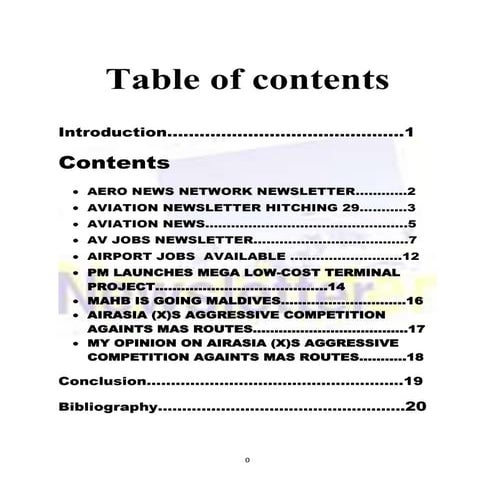 Table of contents

Introduction 1

Contents

• AERO NEWS NETWORK NEWSLETTER 2
• AVIATION NEWSLETTER HITCHING 29 3
• AVIATION NEWS 5
• AV JOBS NEWSLETTER 7
• AIRPORT JOBS AVAILABLE 12
• PM LAUNCHES MEGA LOW-COST TERMINAL PROJECT 14
• MAHB IS GOING MALDIVES 16
• AIRASIA (X)S AGGRESSIVE COMPETITION AGAINTS MAS ROUTES 17
• MY OPINION ON AIRASIA (X)S AGGRESSIVE COMPETITION AGAINTS MAS ROUTES 18

Conclusion 19

Bibliography 20

0

Newsletter